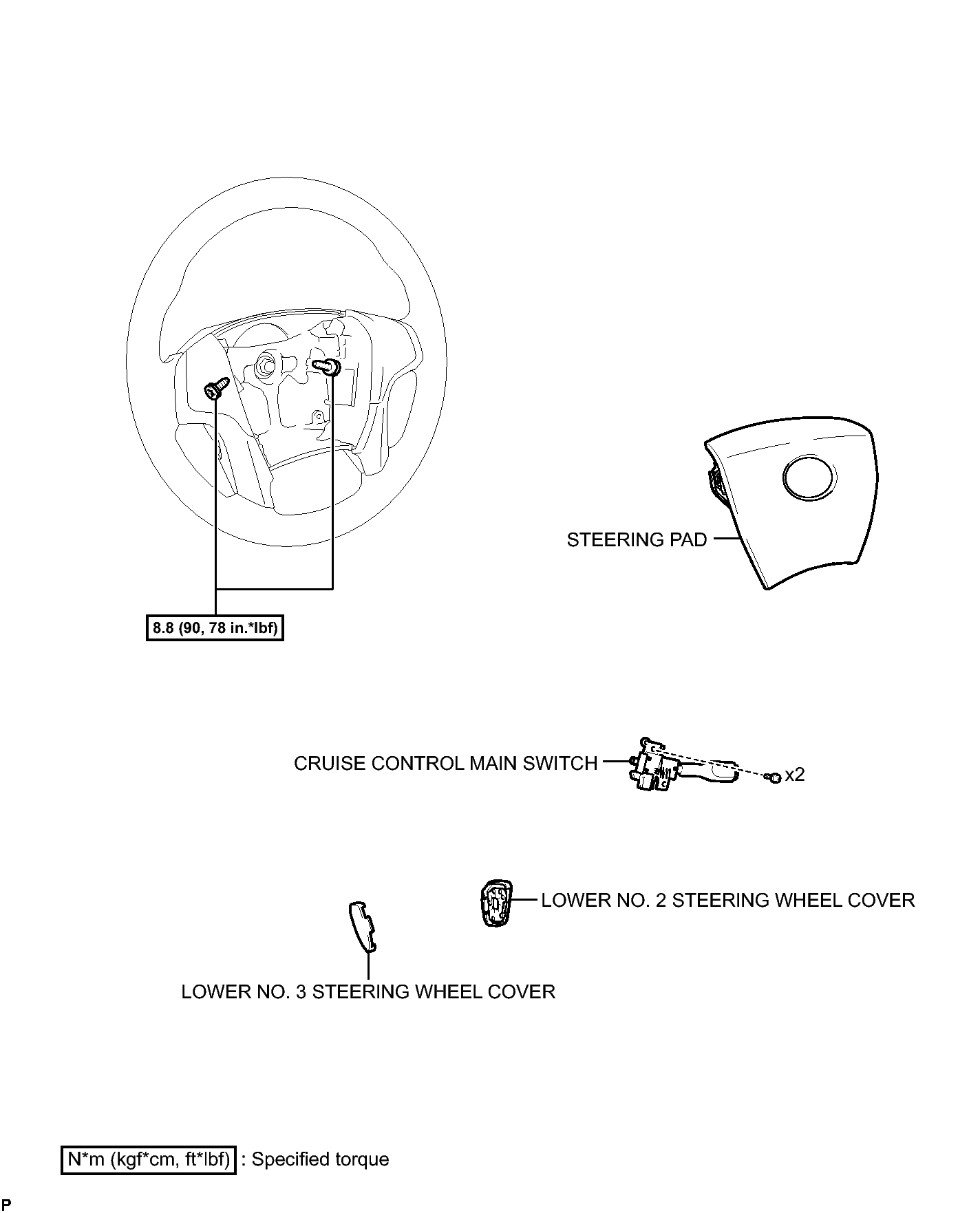 STEERING PAD

8.8 (90, 78 in.*lbf)

CRUISE CONTROL MAIN SWITCH

x2

LOWER NO. 2 STEERING WHEEL COVER

LOWER NO. 3 STEERING WHEEL COVER

N*m (kgf*cm, ft*lbf) : Specified torque

P